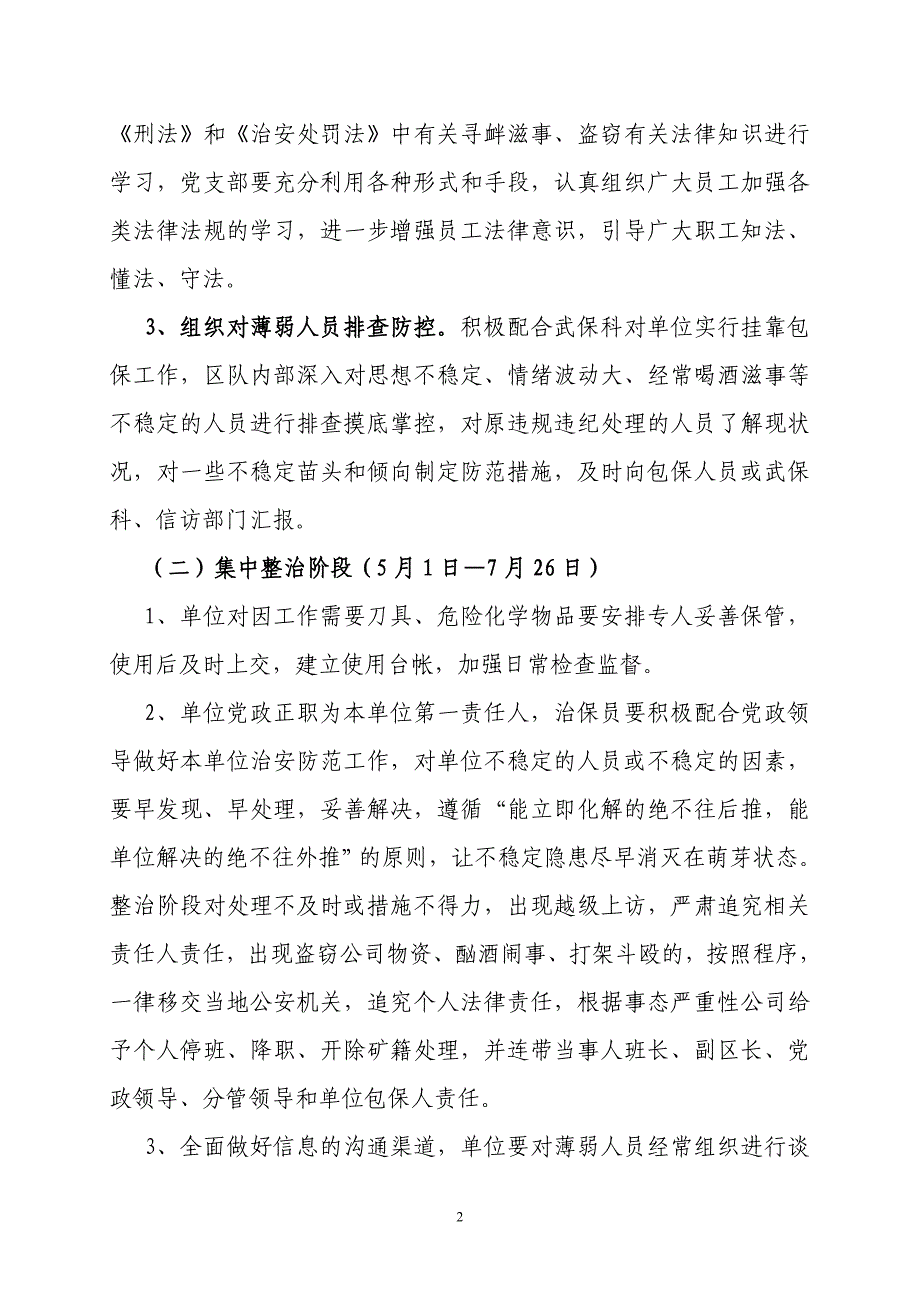 《刑法》和《治安处罚法》中有关寻衅滋事、盗窃有关法律知识进行学习，党支部要充分利用各种形式和手段，认真组织广大员工加强各类法律法规的学习，进一步增强员工法律意识，引导广大职工知法、懂法、守法。

3、组织对薄弱人员排查防控。积极配合武保科对单位实行挂靠包保工作，区队内部深入对思想不稳定、情绪波动大、经常喝酒滋事等不稳定的人员进行排查摸底掌控，对原违规违纪处理的人员了解现状况，对一些不稳定苗头和倾向制定防范措施，及时向包保人员或武保科、信访部门汇报。

（二）集中整治阶段（5月1日—7月26日）

1、单位对因工作需要刀具、危险化学物品要安排专人妥善保管，使用后及时上交，建立使用台帐，加强日常检查监督。

2、单位党政正职为本单位第一责任人，治保员要积极配合党政领导做好本单位治安防范工作，对单位不稳定的人员或不稳定的因素，要早发现、早处理，妥善解决，遵循“能立即化解的绝不往后推，能单位解决的绝不往外推”的原则，让不稳定隐患尽早消灭在萌芽状态。整治阶段对处理不及时或措施不得力，出现越级上访，严肃追究相关责任人责任，出现盗窃公司物资、酗酒闹事、打架斗殴的，按照程序，一律移交当地公安机关，追究个人法律责任，根据事态严重性公司给予个人停班、降职、开除矿籍处理，并连带当事人班长、副区长、党政领导、分管领导和单位包保人责任。

3、全面做好信息的沟通渠道，单位要对薄弱人员经常组织进行谈

2